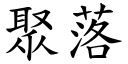 聚落